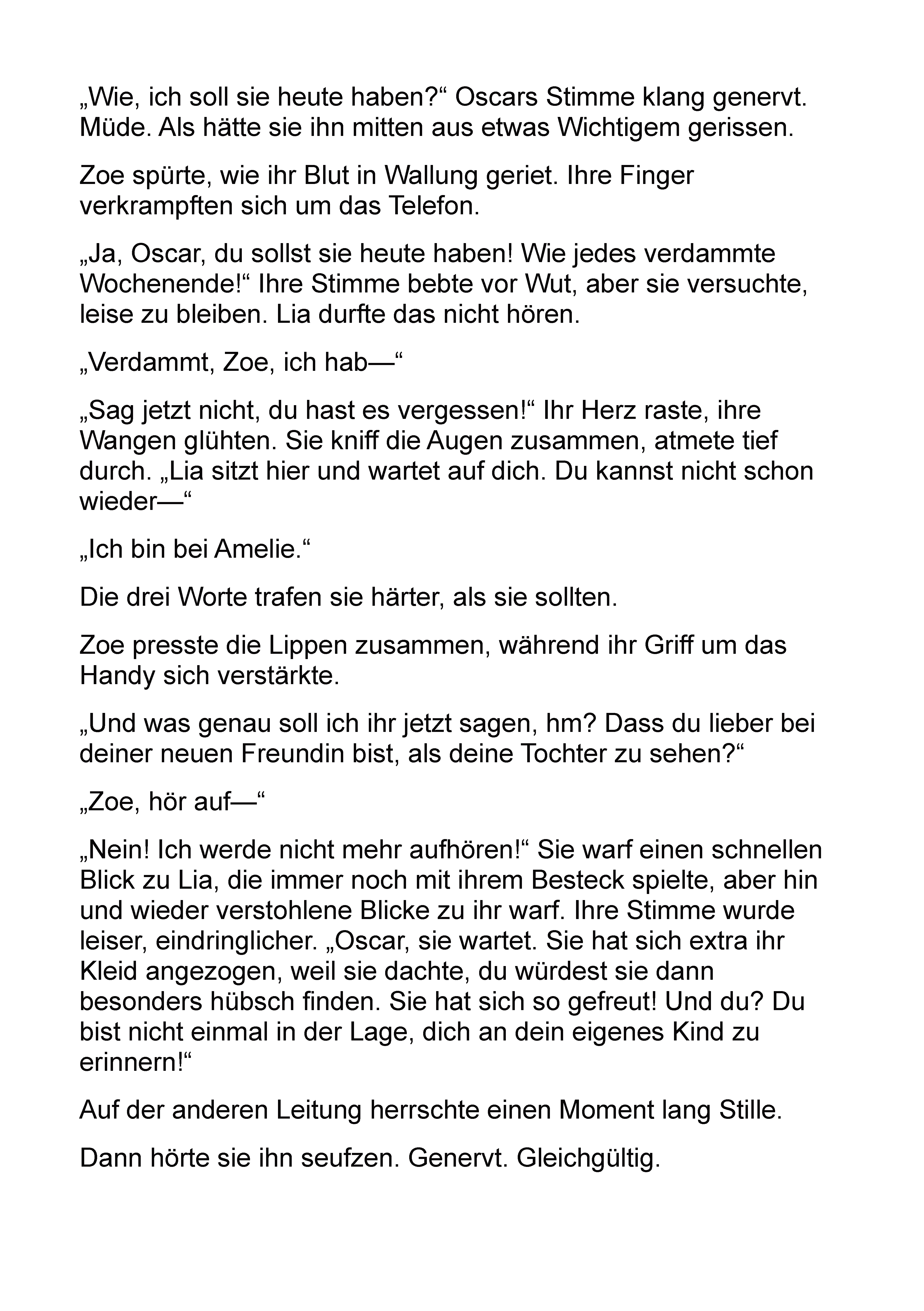 „Wie, ich soll sie heute haben?“ Oscars Stimme klang genervt. Müde. Als hätte sie ihn mitten aus etwas Wichtigem gerissen.

Zoe spürte, wie ihr Blut in Wallung geriet. Ihre Finger verkrampften sich um das Telefon.

„Ja, Oscar, du sollst sie heute haben! Wie jedes verdammte Wochenende!“ Ihre Stimme bebte vor Wut, aber sie versuchte, leise zu bleiben. Lia durfte das nicht hören.

„Verdammt, Zoe, ich hab—“

„Sag jetzt nicht, du hast es vergessen!“ Ihr Herz raste, ihre Wangen glühten. Sie kniff die Augen zusammen, atmete tief durch. „Lia sitzt hier und wartet auf dich. Du kannst nicht schon wieder—“

„Ich bin bei Amelie.“

Die drei Worte trafen sie härter, als sie sollten.

Zoe presste die Lippen zusammen, während ihr Griff um das Handy sich verstärkte.

„Und was genau soll ich ihr jetzt sagen, hm? Dass du lieber bei deiner neuen Freundin bist, als deine Tochter zu sehen?“

„Zoe, hör auf—“

„Nein! Ich werde nicht mehr aufhören!“ Sie warf einen schnellen Blick zu Lia, die immer noch mit ihrem Besteck spielte, aber hin und wieder verstohlene Blicke zu ihr warf. Ihre Stimme wurde leiser, eindringlicher. „Oscar, sie wartet. Sie hat sich extra ihr Kleid angezogen, weil sie dachte, du würdest sie dann besonders hübsch finden. Sie hat sich so gefreut! Und du? Du bist nicht einmal in der Lage, dich an dein eigenes Kind zu erinnern!“

Auf der anderen Leitung herrschte einen Moment lang Stille.

Dann hörte sie ihn seufzen. Genervt. Gleichgültig.